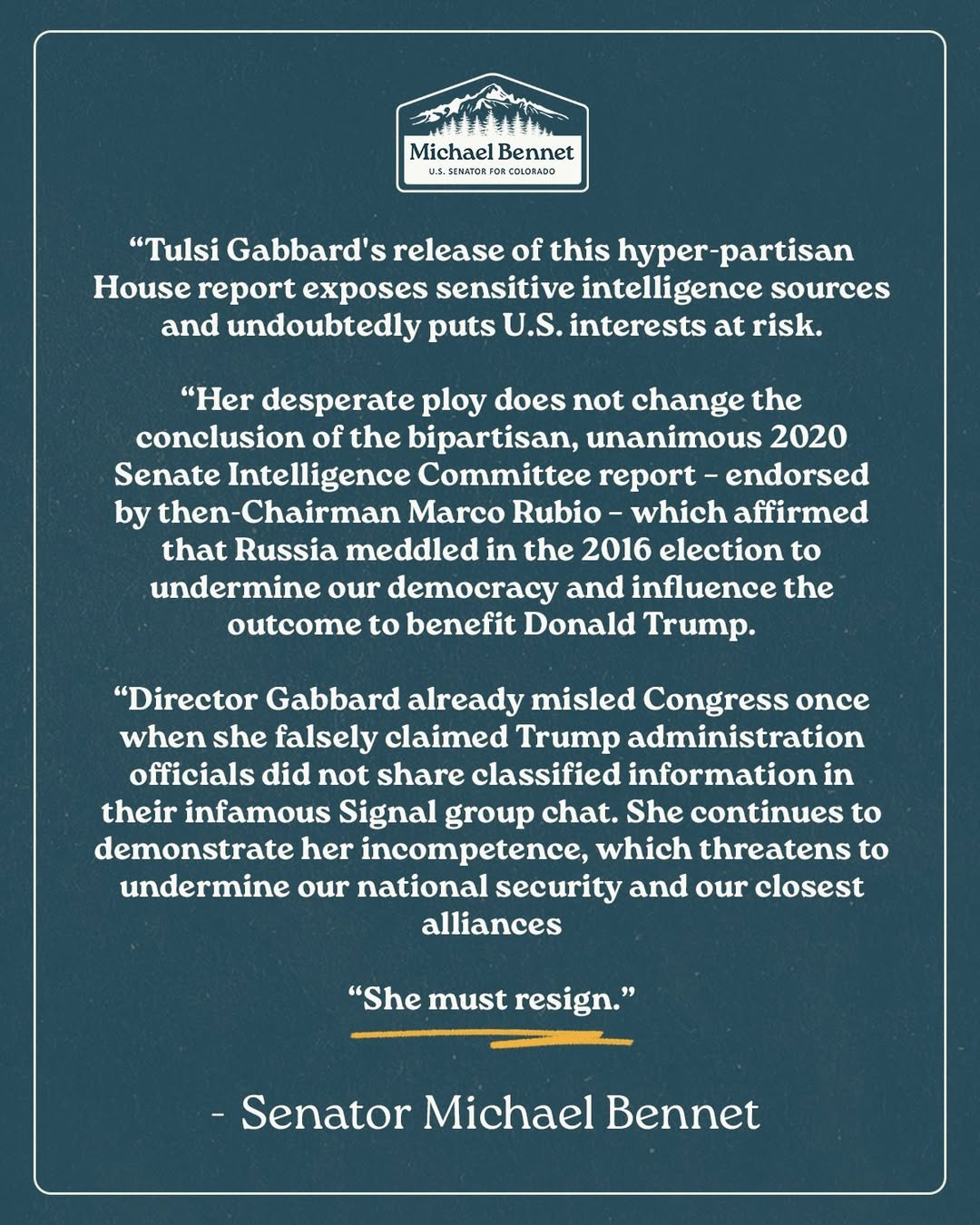 Michael Bennet
U.S. SENATOR FOR COLORADO

“Tulsi Gabbard's release of this hyper-partisan House report exposes sensitive intelligence sources and undoubtedly puts U.S. interests at risk.

“Her desperate ploy does not change the conclusion of the bipartisan, unanimous 2020 Senate Intelligence Committee report – endorsed by then-Chairman Marco Rubio – which affirmed that Russia meddled in the 2016 election to undermine our democracy and influence the outcome to benefit Donald Trump.

“Director Gabbard already misled Congress once when she falsely claimed Trump administration officials did not share classified information in their infamous Signal group chat. She continues to demonstrate her incompetence, which threatens to undermine our national security and our closest alliances

“She must resign.”

- Senator Michael Bennet